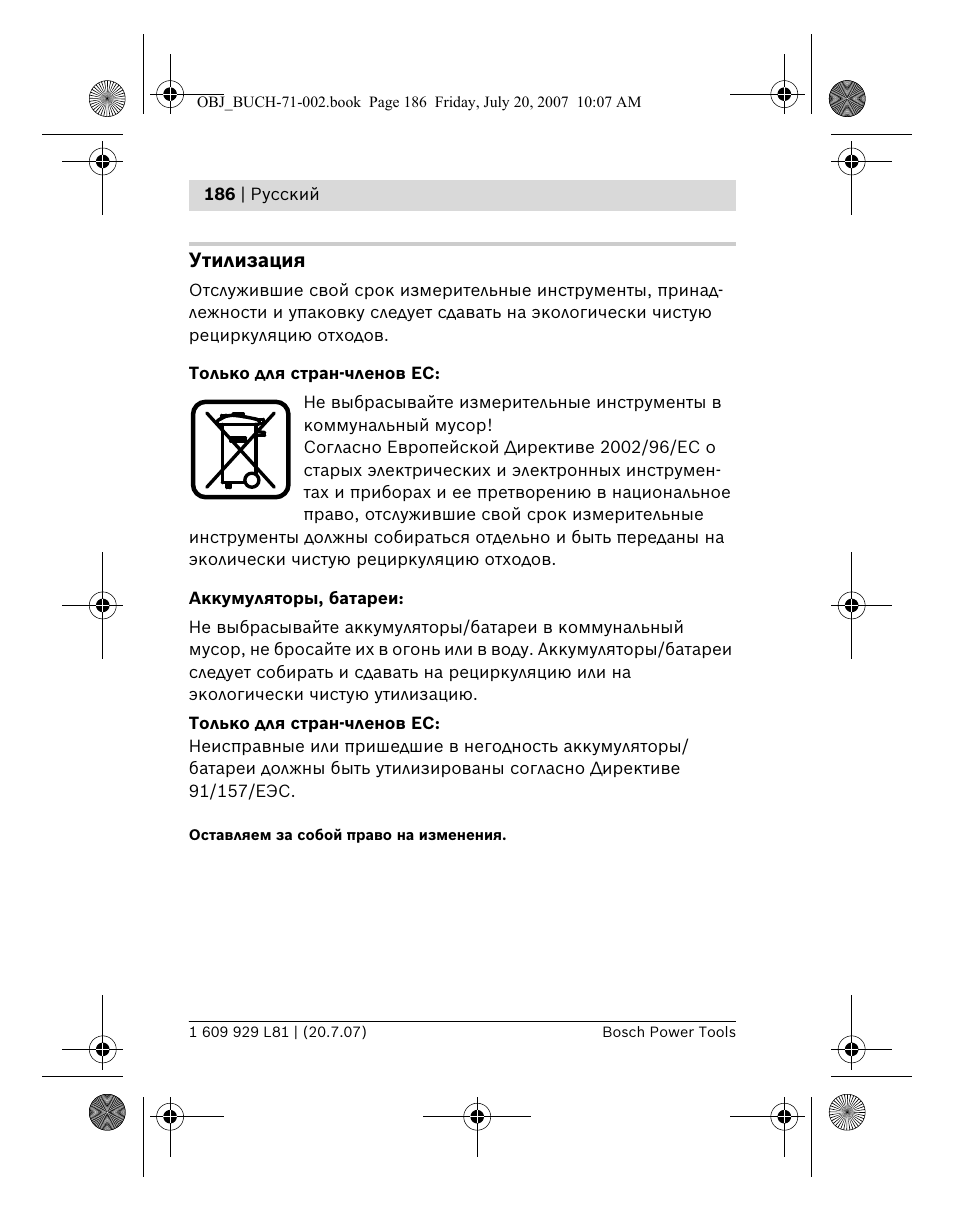 OBJ_BUCH-71-002.book Page 186 Friday, July 20, 2007 10:07 AM

186 | Русский

Утилизация

Отслужившие свой срок измерительные инструменты, принадлежности и упаковку следует сдавать на экологически чистую рециркуляцию отходов.

Только для стран-членов ЕС:

Не выбрасывайте измерительные инструменты в коммунальный мусор!
Согласно Европейской Директиве 2002/96/ЕС о старых электрических и электронных инструментах и приборах и ее претворению в национальное право, отслужившие свой срок измерительные инструменты должны собираться отдельно и быть переданы на эколически чистую рециркуляцию отходов.

Аккумуляторы, батареи:

Не выбрасывайте аккумуляторы/батареи в коммунальный мусор, не бросайте их в огонь или в воду. Аккумуляторы/батареи следует собирать и сдавать на рециркуляцию или на экологически чистую утилизацию.

Только для стран-членов ЕС:
Неисправные или пришедшие в негодность аккумуляторы/батареи должны быть утилизированы согласно Директиве 91/157/ЕЭС.

Оставляем за собой право на изменения.

1 609 929 L81 | (20.7.07)

Bosch Power Tools